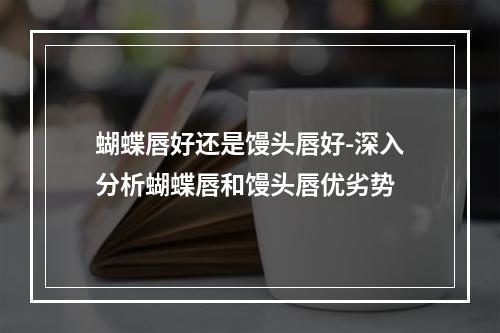 蝴蝶唇好还是馒头唇好-深入分析蝴蝶唇和馒头唇优劣势